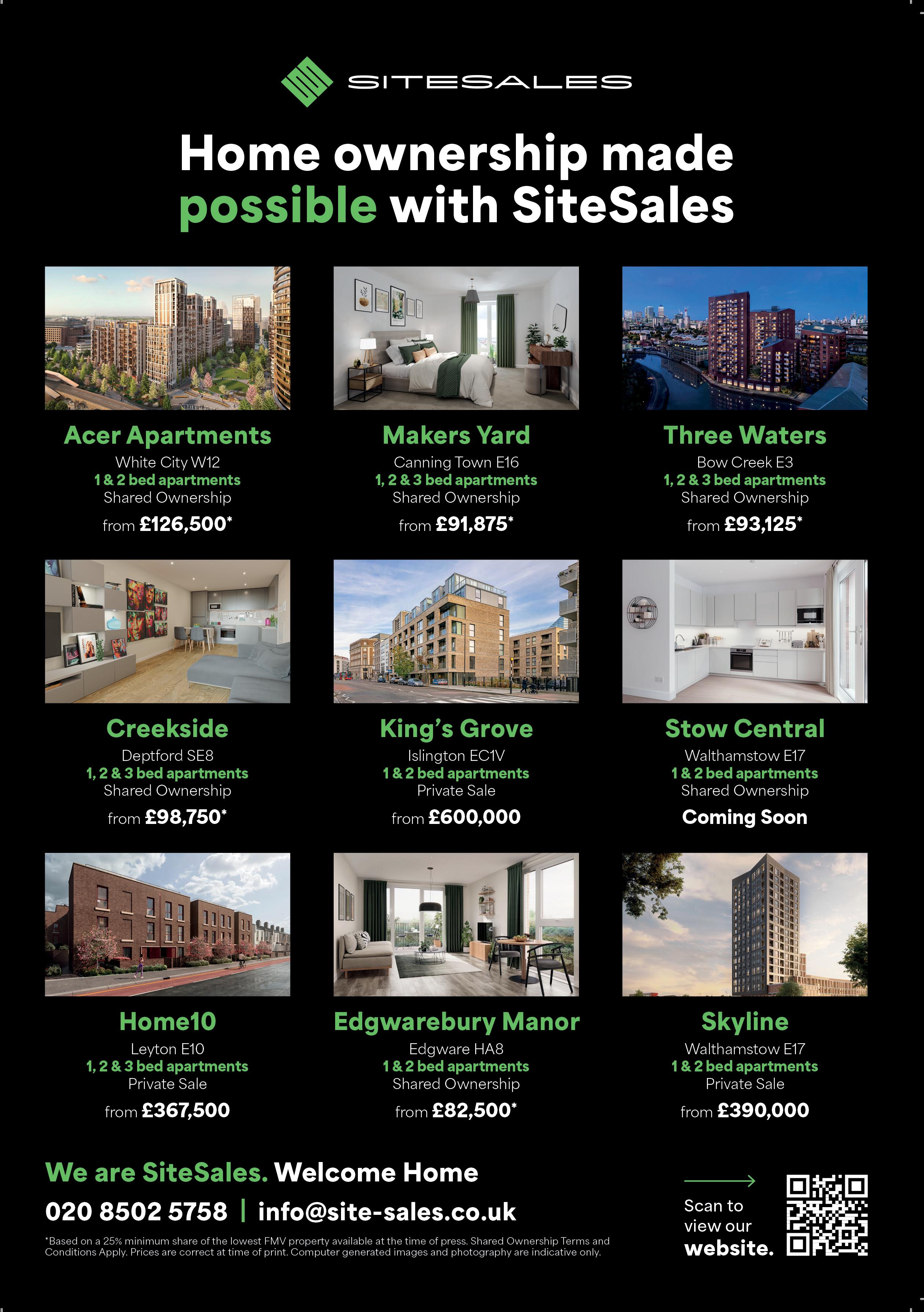 SITESALES

Home ownership made possible with SiteSales

Acer Apartments
White City W12
1 & 2 bed apartments
Shared Ownership
from £126,500*

Makers Yard
Canning Town E16
1, 2 & 3 bed apartments
Shared Ownership
from £91,875*

Three Waters
Bow Creek E3
1, 2 & 3 bed apartments
Shared Ownership
from £93,125*

Creekside
Deptford SE8
1, 2 & 3 bed apartments
Shared Ownership
from £98,750*

King's Grove
Islington EC1V
1 & 2 bed apartments
Private Sale
from £600,000

Stow Central
Walthamstow E17
1 & 2 bed apartments
Shared Ownership
Coming Soon

Home10
Leyton E10
1, 2 & 3 bed apartments
Private Sale
from £367,500

Edgwarebury Manor
Edgware HA8
1 & 2 bed apartments
Shared Ownership
from £82,500*

Skyline
Walthamstow E17
1 & 2 bed apartments
Private Sale
from £390,000

We are SiteSales. Welcome Home
020 8502 5758 | info@site-sales.co.uk

*Based on a 25% minimum share of the lowest FMV property available at the time of press. Shared Ownership Terms and Conditions Apply. Prices are correct at time of print. Computer generated images and photography are indicative only.

Scan to view our website.